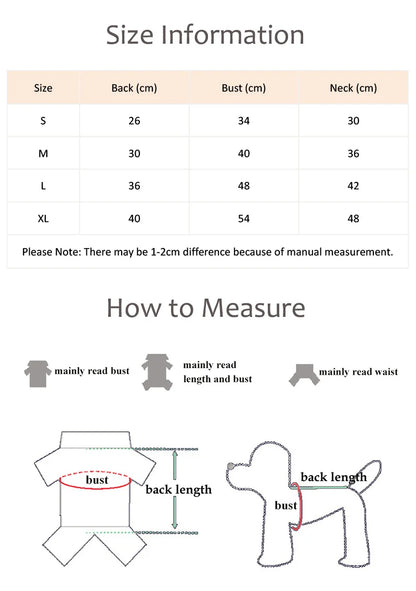 Size Information

| Size | Back (cm) | Bust (cm) | Neck (cm) |
|---|---|---|---|
| S | 26 | 34 | 30 |
| M | 30 | 40 | 36 |
| L | 36 | 48 | 42 |
| XL | 40 | 54 | 48 |

Please Note: There may be 1-2cm difference because of manual measurement.

How to Measure

mainly read bust

mainly read length and bust

mainly read waist

bust

back length

back length

bust